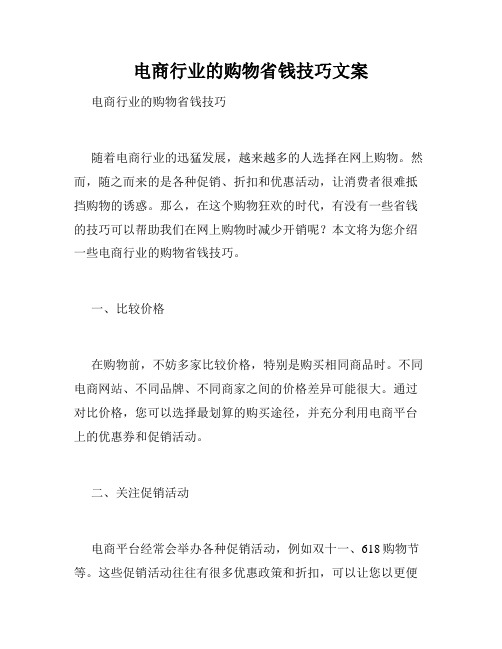 电商行业的购物省钱技巧文案

电商行业的购物省钱技巧

随着电商行业的迅猛发展，越来越多的人选择在网上购物。然而，随之而来的是各种促销、折扣和优惠活动，让消费者很难抵挡购物的诱惑。那么，在这个购物狂欢的时代，有没有一些省钱的技巧可以帮助我们在网上购物时减少开销呢？本文将为您介绍一些电商行业的购物省钱技巧。

一、比较价格

在购物前，不妨多家比较价格，特别是购买相同商品时。不同电商网站、不同品牌、不同商家之间的价格差异可能很大。通过对比价格，您可以选择最划算的购买途径，并充分利用电商平台上的优惠券和促销活动。

二、关注促销活动

电商平台经常会举办各种促销活动，例如双十一、618购物节等。这些促销活动往往有很多优惠政策和折扣，可以让您以更便